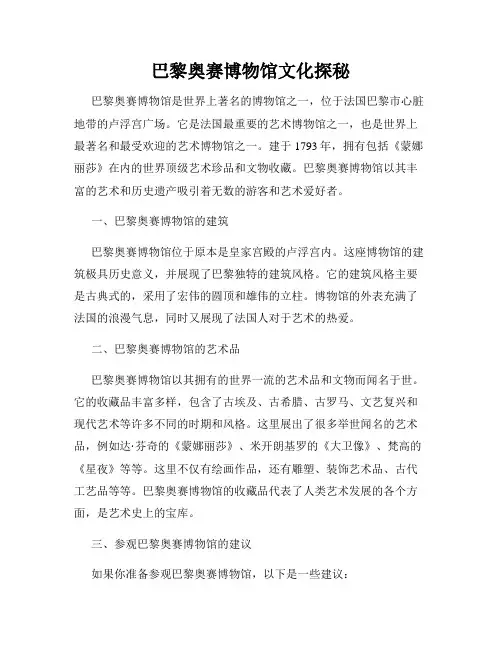 巴黎奥赛博物馆文化探秘

巴黎奥赛博物馆是世界上著名的博物馆之一，位于法国巴黎市心脏地带的卢浮宫广场。它是法国最重要的艺术博物馆之一，也是世界上最著名和最受欢迎的艺术博物馆之一。建于1793年，拥有包括《蒙娜丽莎》在内的世界顶级艺术珍品和文物收藏。巴黎奥赛博物馆以其丰富的艺术和历史遗产吸引着无数的游客和艺术爱好者。

一、巴黎奥赛博物馆的建筑

巴黎奥赛博物馆位于原本是皇家宫殿的卢浮宫内。这座博物馆的建筑极具历史意义，并展现了巴黎独特的建筑风格。它的建筑风格主要是古典式的，采用了宏伟的圆顶和雄伟的立柱。博物馆的外表充满了法国的浪漫气息，同时又展现了法国人对于艺术的热爱。

二、巴黎奥赛博物馆的艺术品

巴黎奥赛博物馆以其拥有的世界一流的艺术品和文物而闻名于世。它的收藏品丰富多样，包含了古埃及、古希腊、古罗马、文艺复兴和现代艺术等许多不同的时期和风格。这里展出了很多举世闻名的艺术品，例如达·芬奇的《蒙娜丽莎》、米开朗基罗的《大卫像》、梵高的《星夜》等等。这里不仅有绘画作品，还有雕塑、装饰艺术品、古代工艺品等等。巴黎奥赛博物馆的收藏品代表了人类艺术发展的各个方面，是艺术史上的宝库。

三、参观巴黎奥赛博物馆的建议

如果你准备参观巴黎奥赛博物馆，以下是一些建议：